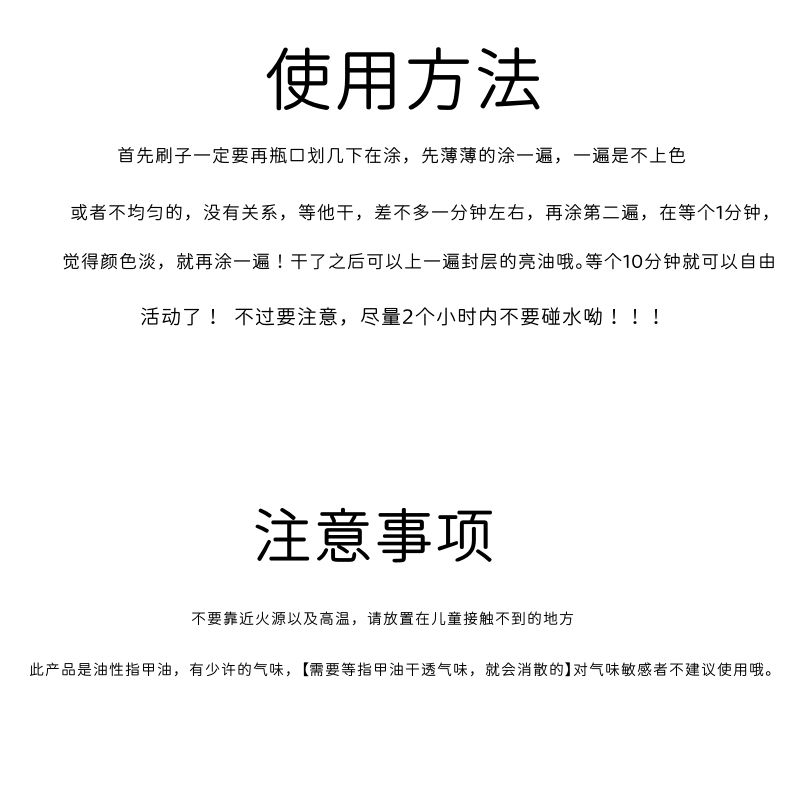 使用方法

首先刷子一定要再瓶口划几下在涂，先薄薄的涂一遍，一遍是不上色

或者不均匀的，没有关系，等他干，差不多一分钟左右，再涂第二遍，在等个1分钟，

觉得颜色淡，就再涂一遍！干了之后可以上一遍封层的亮油哦。等个10分钟就可以自由

活动了！ 不过要注意，尽量2个小时内不要碰水呦！！！

注意事项

不要靠近火源以及高温，请放置在儿童接触不到的地方

此产品是油性指甲油，有少许的气味，【需要等指甲油干透气味，就会消散的】对气味敏感者不建议使用哦。